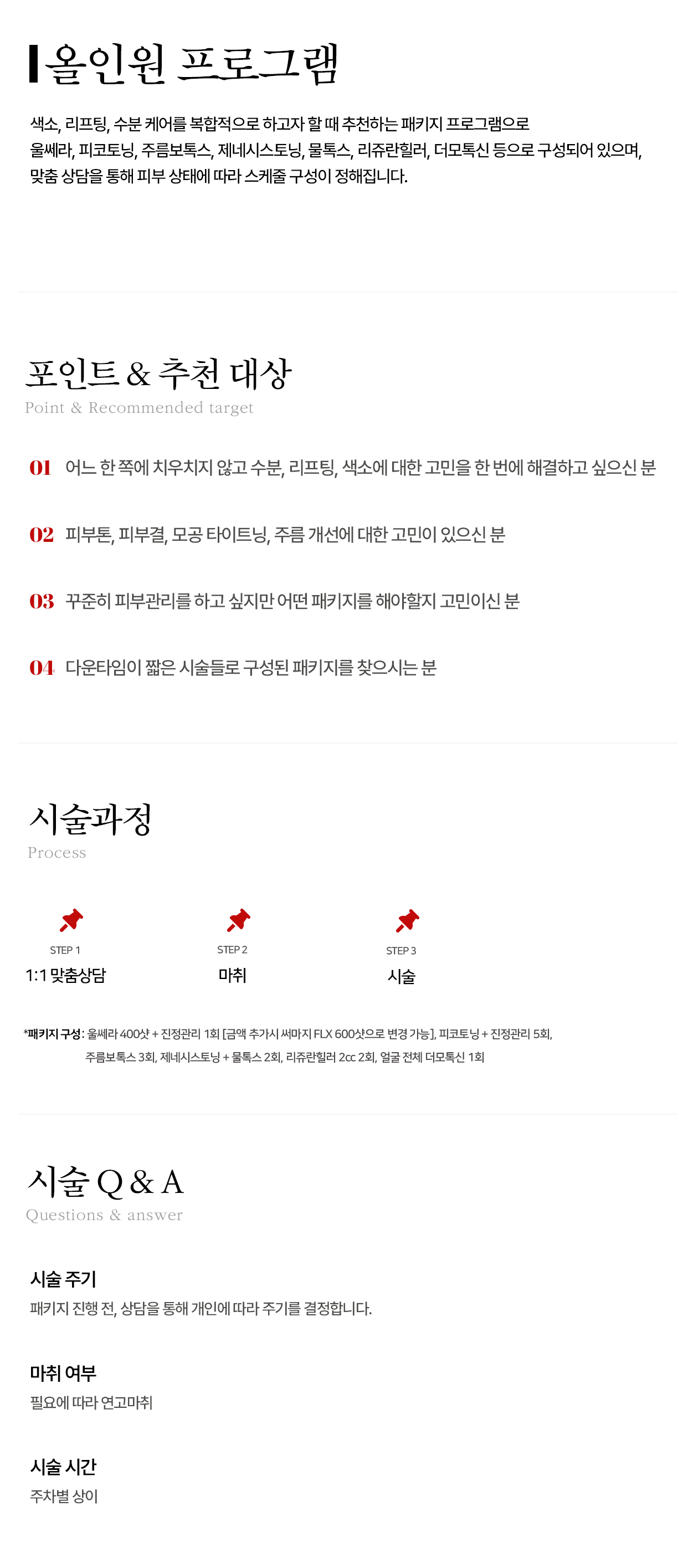 올인원 프로그램

색소, 리프팅, 수분 케어를 복합적으로 하고자 할 때 추천하는 패키지 프로그램으로 울쎄라, 피코토닝, 주름보톡스, 제네시스토닝, 물톡스, 리쥬란힐러, 더모톡신 등으로 구성되어 있으며, 맞춤 상담을 통해 피부 상태에 따라 스케줄 구성이 정해집니다.

포인트 & 추천 대상
Point & Recommended target

01 어느 한 쪽에 치우치지 않고 수분, 리프팅, 색소에 대한 고민을 한 번에 해결하고 싶으신 분

02 피부톤, 피부결, 모공 타이트닝, 주름 개선에 대한 고민이 있으신 분

03 꾸준히 피부관리를 하고 싶지만 어떤 패키지를 해야할지 고민이신 분

04 다운타임이 짧은 시술들로 구성된 패키지를 찾으시는 분

시술과정
Process

STEP 1
1:1 맞춤상담

STEP 2
마취

STEP 3
시술

*패키지 구성: 울쎄라 400샷 + 진정관리 1회 [금액 추가시 써마지 FLX 600샷으로 변경 가능], 피코토닝 + 진정관리 5회, 주름보톡스 3회, 제네시스토닝 + 물톡스 2회, 리쥬란힐러 2cc 2회, 얼굴 전체 더모톡신 1회

시술 Q & A
Questions & answer

시술 주기
패키지 진행 전, 상담을 통해 개인에 따라 주기를 결정합니다.

마취 여부
필요에 따라 연고마취

시술 시간
주차별 상이